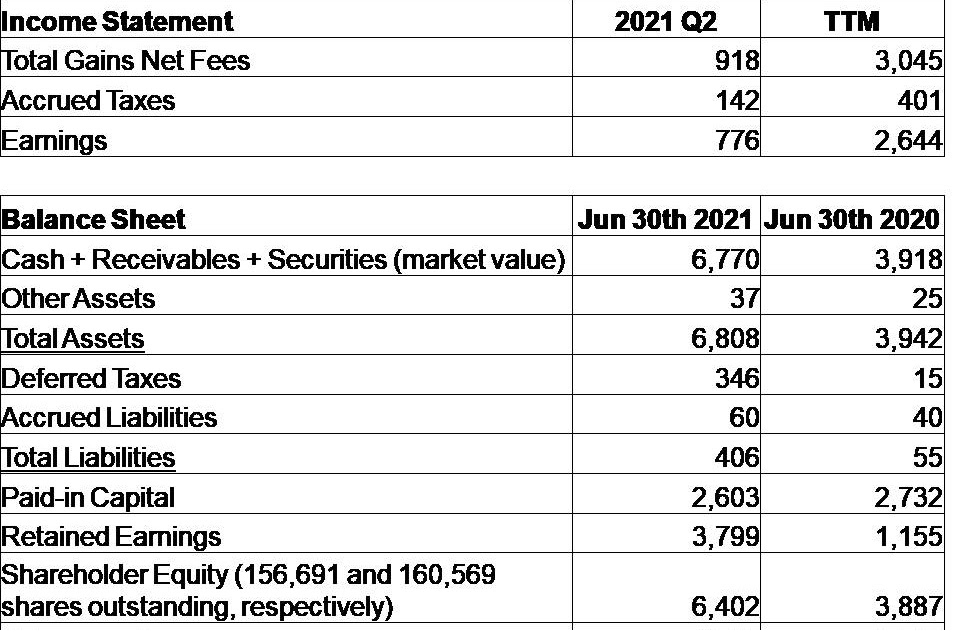 | Income Statement | 2021 Q2 | TTM |
|---|---|---|
| Total Gains Net Fees | 918 | 3,045 |
| Accrued Taxes | 142 | 401 |
| Earnings | 776 | 2,644 |

| Balance Sheet | Jun 30th 2021 | Jun 30th 2020 |
|---|---|---|
| Cash + Receivables + Securities (market value) | 6,770 | 3,918 |
| Other Assets | 37 | 25 |
| Total Assets | 6,808 | 3,942 |
| Deferred Taxes | 346 | 15 |
| Accrued Liabilities | 60 | 40 |
| Total Liabilities | 406 | 55 |
| Paid-in Capital | 2,603 | 2,732 |
| Retained Earnings | 3,799 | 1,155 |
| Shareholder Equity (156,691 and 160,569 shares outstanding, respectively) | 6,402 | 3,887 |